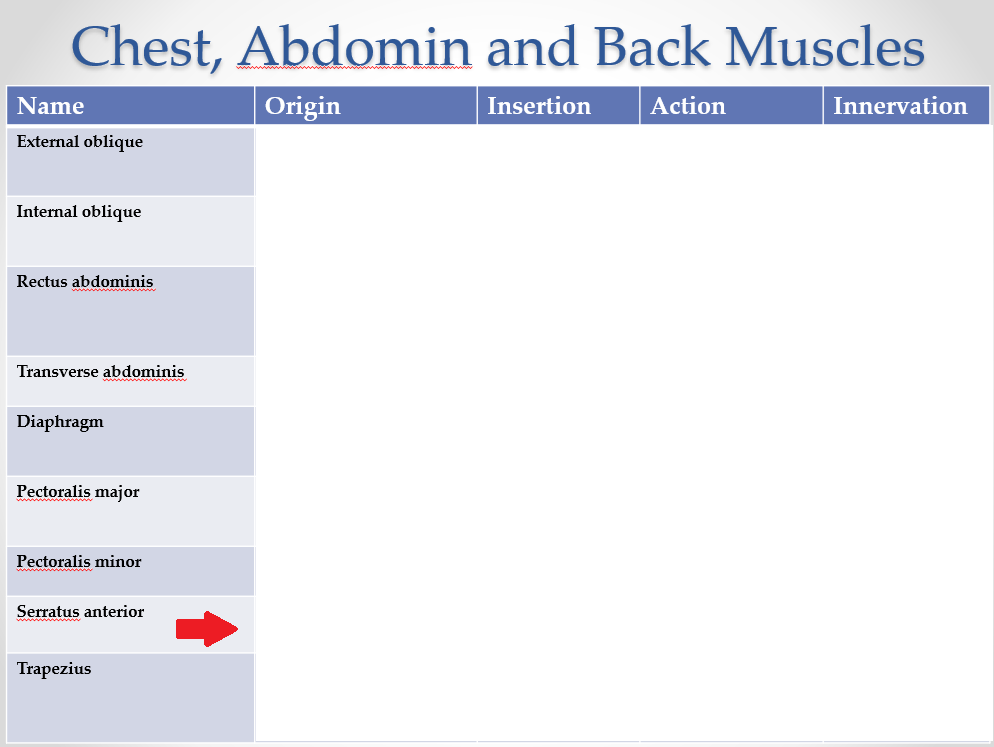 Chest, Abdomin and Back Muscles

| Name | Origin | Insertion | Action | Innervation |
|---|---|---|---|---|
| External oblique | | | | |
| Internal oblique | | | | |
| Rectus abdominis | | | | |
| Transverse abdominis | | | | |
| Diaphragm | | | | |
| Pectoralis major | | | | |
| Pectoralis minor | | | | |
| Serratus anterior | | | | |
| Trapezius | | | | |